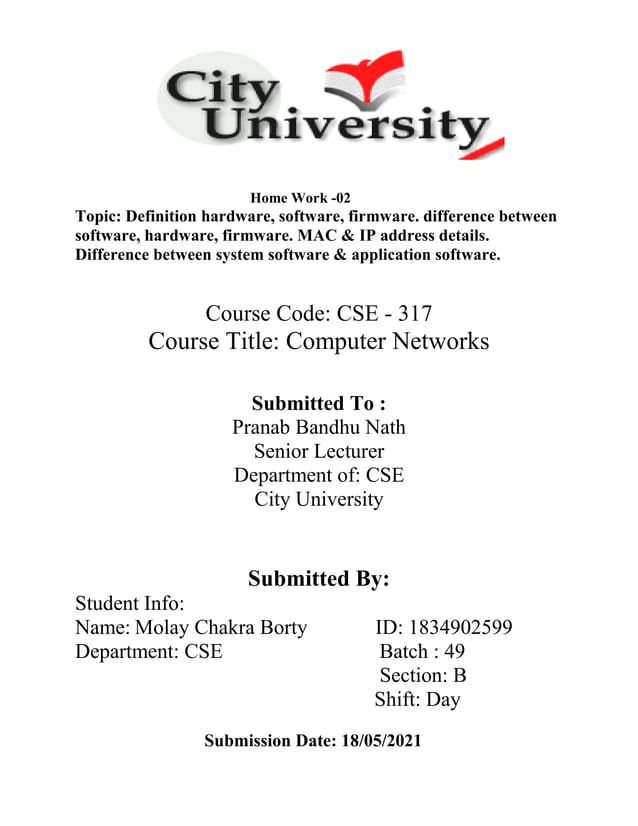 City University

Home Work -02

Topic: Definition hardware, software, firmware. difference between software, hardware, firmware. MAC & IP address details. Difference between system software & application software.

Course Code: CSE - 317
Course Title: Computer Networks

Submitted To :
Pranab Bandhu Nath
Senior Lecturer
Department of: CSE
City University

Submitted By:
Student Info:
Name: Molay Chakra Borty
Department: CSE

ID: 1834902599
Batch : 49
Section: B
Shift: Day

Submission Date: 18/05/2021